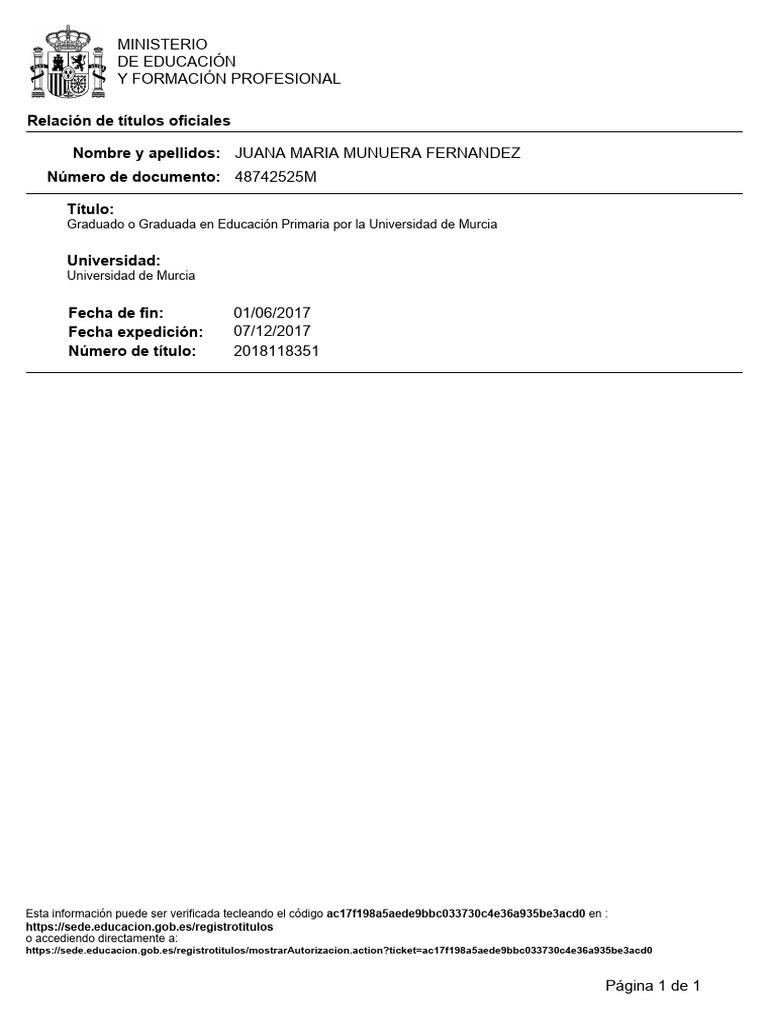 MINISTERIO
DE EDUCACIÓN
Y FORMACIÓN PROFESIONAL

Relación de títulos oficiales

Nombre y apellidos: JUANA MARIA MUNUERA FERNANDEZ
Número de documento: 48742525M

Título:
Graduado o Graduada en Educación Primaria por la Universidad de Murcia

Universidad:
Universidad de Murcia

Fecha de fin: 01/06/2017
Fecha expedición: 07/12/2017
Número de título: 2018118351

Esta información puede ser verificada tecleando el código ac17f198a5aede9bbc033730c4e36a935be3acd0 en :
https://sede.educacion.gob.es/registrotitulos
o accediendo directamente a:
https://sede.educacion.gob.es/registrotitulos/mostrarAutorizacion.action?ticket=ac17f198a5aede9bbc033730c4e36a935be3acd0

Página 1 de 1